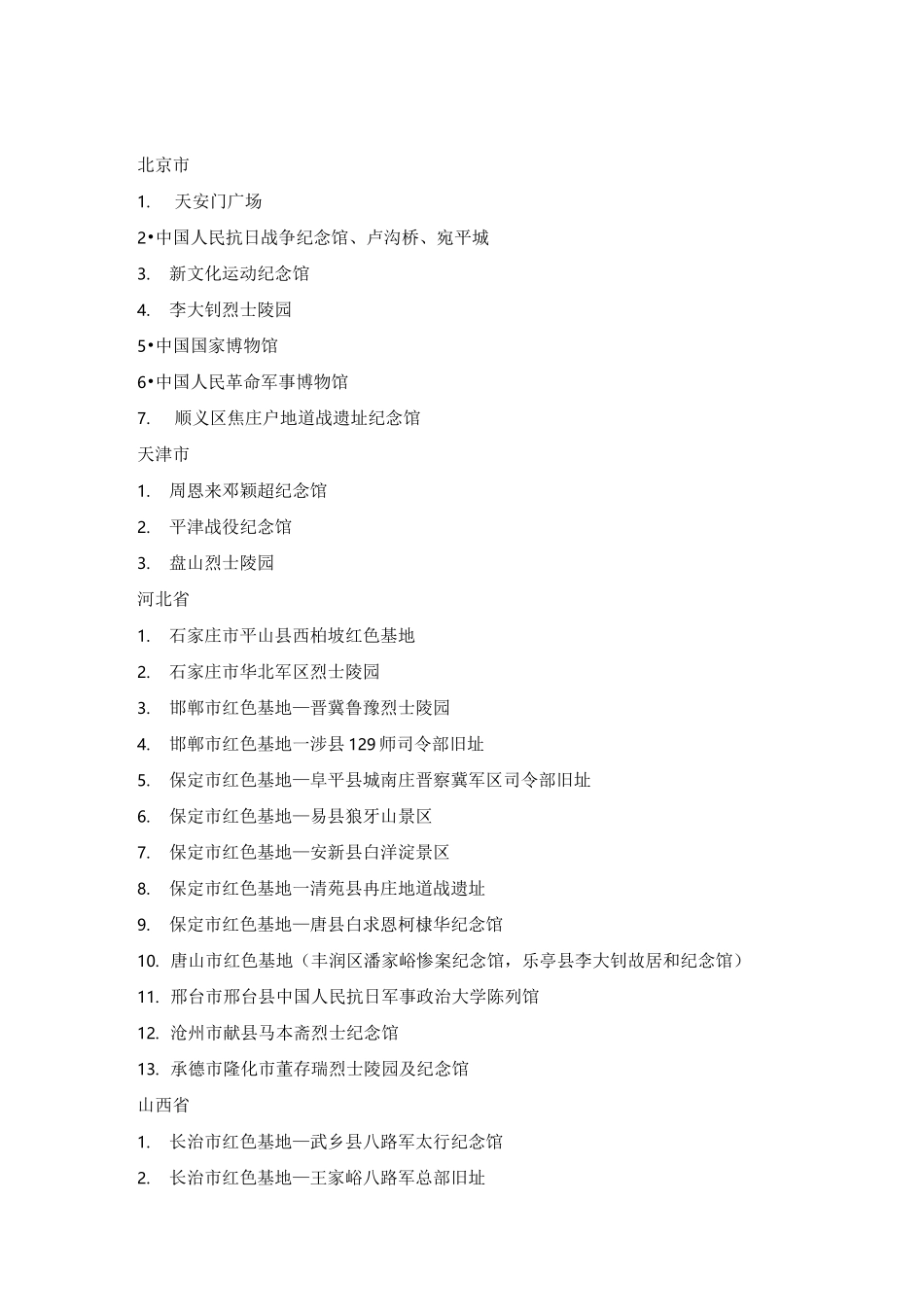 北京市

1. 天安门广场

2•中国人民抗日战争纪念馆、卢沟桥、宛平城

3. 新文化运动纪念馆

4. 李大钊烈士陵园

5•中国国家博物馆

6•中国人民革命军事博物馆

7. 顺义区焦庄户地道战遗址纪念馆

天津市

1. 周恩来邓颖超纪念馆

2. 平津战役纪念馆

3. 盘山烈士陵园

河北省

1. 石家庄市平山县西柏坡红色基地

2. 石家庄市华北军区烈士陵园

3. 邯郸市红色基地—晋冀鲁豫烈士陵园

4. 邯郸市红色基地一涉县129师司令部旧址

5. 保定市红色基地—阜平县城南庄晋察冀军区司令部旧址

6. 保定市红色基地—易县狼牙山景区

7. 保定市红色基地—安新县白洋淀景区

8. 保定市红色基地一清苑县冉庄地道战遗址

9. 保定市红色基地—唐县白求恩柯棣华纪念馆

10. 唐山市红色基地（丰润区潘家峪惨案纪念馆，乐亭县李大钊故居和纪念馆）

11. 邢台市邢台县中国人民抗日军事政治大学陈列馆

12. 沧州市献县马本斋烈士纪念馆

13. 承德市隆化市董存瑞烈士陵园及纪念馆

山西省

1. 长治市红色基地—武乡县八路军太行纪念馆

2. 长治市红色基地—王家峪八路军总部旧址